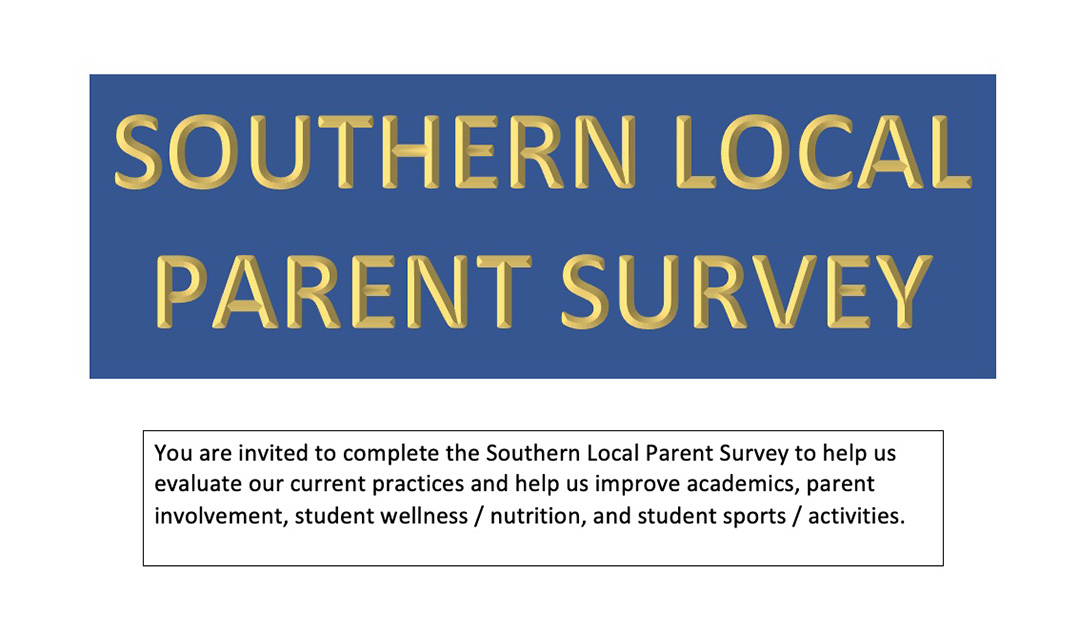 SOUTHERN LOCAL PARENT SURVEY

You are invited to complete the Southern Local Parent Survey to help us evaluate our current practices and help us improve academics, parent involvement, student wellness / nutrition, and student sports / activities.